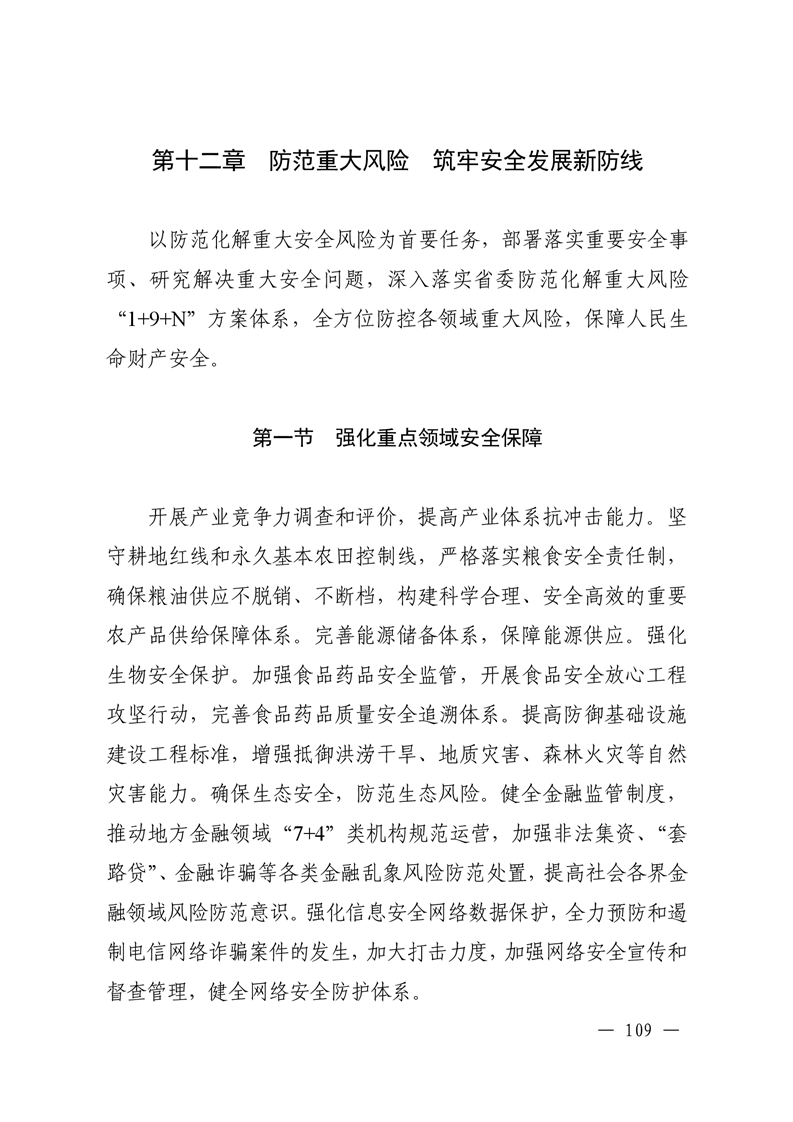 第十二章　防范重大风险　筑牢安全发展新防线

以防范化解重大安全风险为首要任务，部署落实重要安全事项、研究解决重大安全问题，深入落实省委防范化解重大风险“1+9+N”方案体系，全方位防控各领域重大风险，保障人民生命财产安全。

第一节　强化重点领域安全保障

开展产业竞争力调查和评价，提高产业体系抗冲击能力。坚守耕地红线和永久基本农田控制线，严格落实粮食安全责任制，确保粮油供应不脱销、不断档，构建科学合理、安全高效的重要农产品供给保障体系。完善能源储备体系，保障能源供应。强化生物安全保护。加强食品药品安全监管，开展食品安全放心工程攻坚行动，完善食品药品质量安全追溯体系。提高防御基础设施建设工程标准，增强抵御洪涝干旱、地质灾害、森林火灾等自然灾害能力。确保生态安全，防范生态风险。健全金融监管制度，推动地方金融领域“7+4”类机构规范运营，加强非法集资、“套路贷”、金融诈骗等各类金融乱象风险防范处置，提高社会各界金融领域风险防范意识。强化信息安全网络数据保护，全力预防和遏制电信网络诈骗案件的发生，加大打击力度，加强网络安全宣传和督查管理，健全网络安全防护体系。

— 109 —